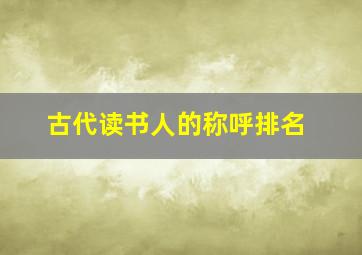 古代读书人的称呼排名